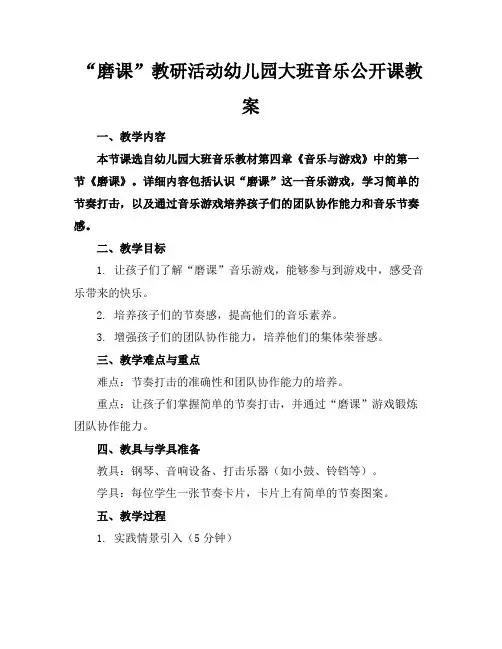 “磨课”教研活动幼儿园大班音乐公开课教案

一、教学内容

本节课选自幼儿园大班音乐教材第四章《音乐与游戏》中的第一节《磨课》。详细内容包括认识“磨课”这一音乐游戏，学习简单的节奏打击，以及通过音乐游戏培养孩子们的团队协作能力和音乐节奏感。

二、教学目标

1. 让孩子们了解“磨课”音乐游戏，能够参与到游戏中，感受音乐带来的快乐。

2. 培养孩子们的节奏感，提高他们的音乐素养。

3. 增强孩子们的团队协作能力，培养他们的集体荣誉感。

三、教学难点与重点

难点：节奏打击的准确性和团队协作能力的培养。

重点：让孩子们掌握简单的节奏打击，并通过“磨课”游戏锻炼团队协作能力。

四、教具与学具准备

教具：钢琴、音响设备、打击乐器（如小鼓、铃铛等）。

学具：每位学生一张节奏卡片，卡片上有简单的节奏图案。

五、教学过程

1. 实践情景引入（5分钟）